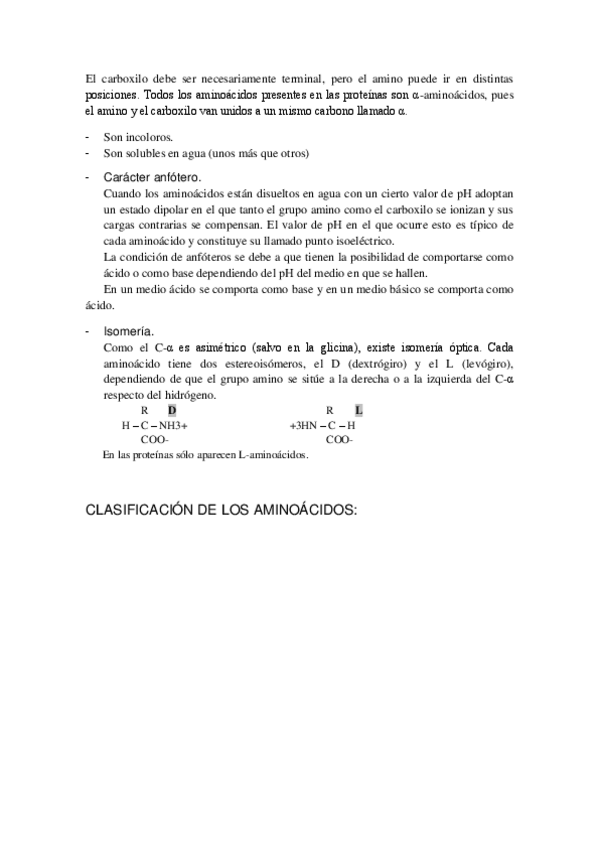 El carboxilo debe ser necesariamente terminal, pero el amino puede ir en distintas posiciones. Todos los aminoácidos presentes en las proteínas son α-aminoácidos, pues el amino y el carboxilo van unidos a un mismo carbono llamado α.

- Son incoloros.
- Son solubles en agua (unos más que otros)

- Carácter anfótero.
Cuando los aminoácidos están disueltos en agua con un cierto valor de pH adoptan un estado dipolar en el que tanto el grupo amino como el carboxilo se ionizan y sus cargas contrarias se compensan. El valor de pH en el que ocurre esto es típico de cada aminoácido y constituye su llamado punto isoeléctrico.
La condición de anfóteros se debe a que tienen la posibilidad de comportarse como ácido o como base dependiendo del pH del medio en que se hallen.
En un medio ácido se comporta como base y en un medio básico se comporta como ácido.

- Isomería.
Como el C-α es asimétrico (salvo en la glicina), existe isomería óptica. Cada aminoácido tiene dos estereoisómeros, el D (dextrógiro) y el L (levógiro), dependiendo de que el grupo amino se sitúe a la derecha o a la izquierda del C-α respecto del hidrógeno.

R D
H – C – NH3+
COO-

R L
+3HN – C – H
COO-

En las proteínas sólo aparecen L-aminoácidos.

CLASIFICACIÓN DE LOS AMINOÁCIDOS: